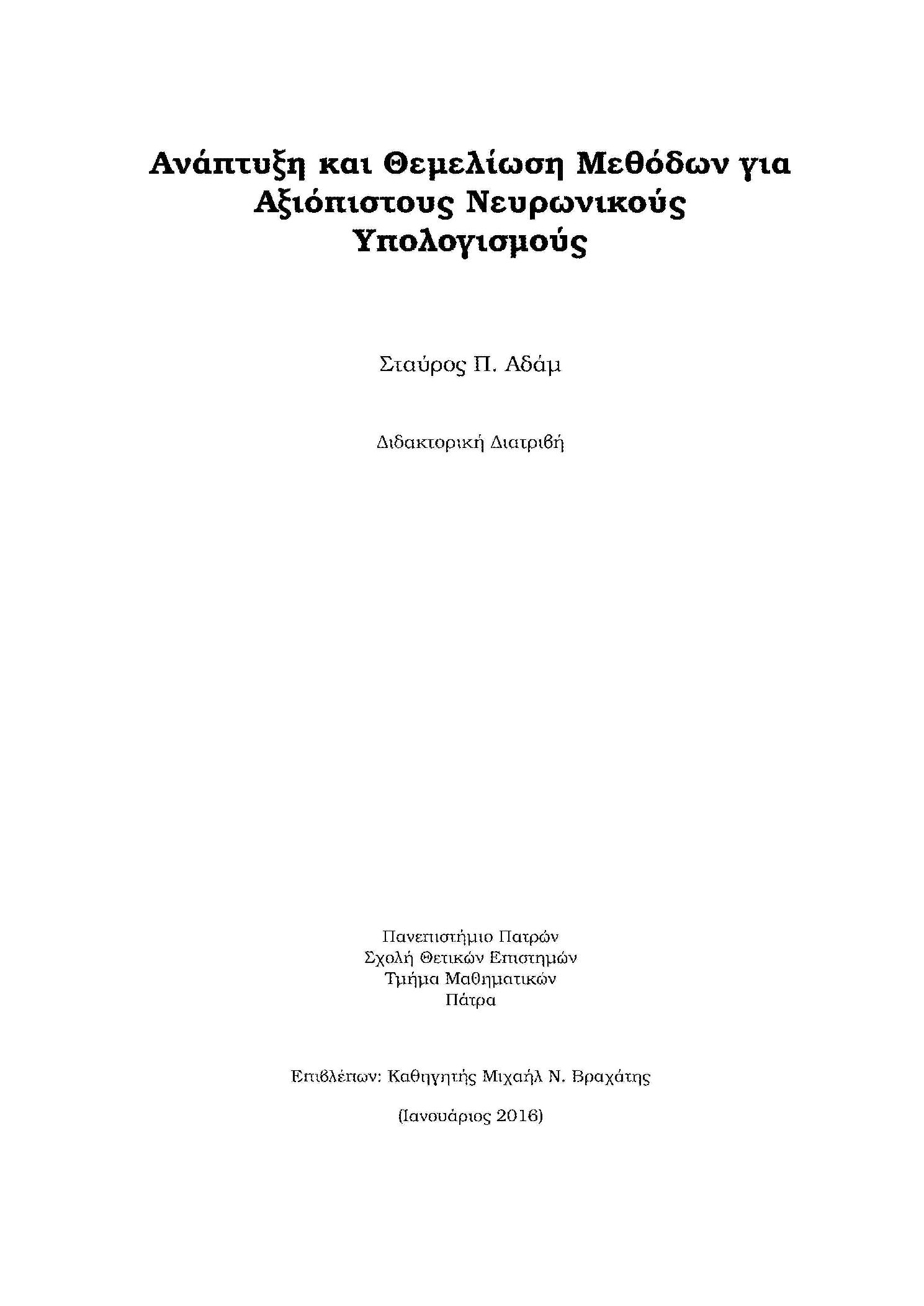 Ανάπτυξη και Θεμελίωση Μεθόδων για Αξιόπιστους Νευρωνικούς Υπολογισμούς

Σταύρος Π. Αδάμ

Διδακτορική Διατριβή

Πανεπιστήμιο Πατρών
Σχολή Θετικών Επιστημών
Τμήμα Μαθηματικών
Πάτρα

Επιβλέπων: Καθηγητής Μιχαήλ Ν. Βραχάτης

(Ιανουάριος 2016)